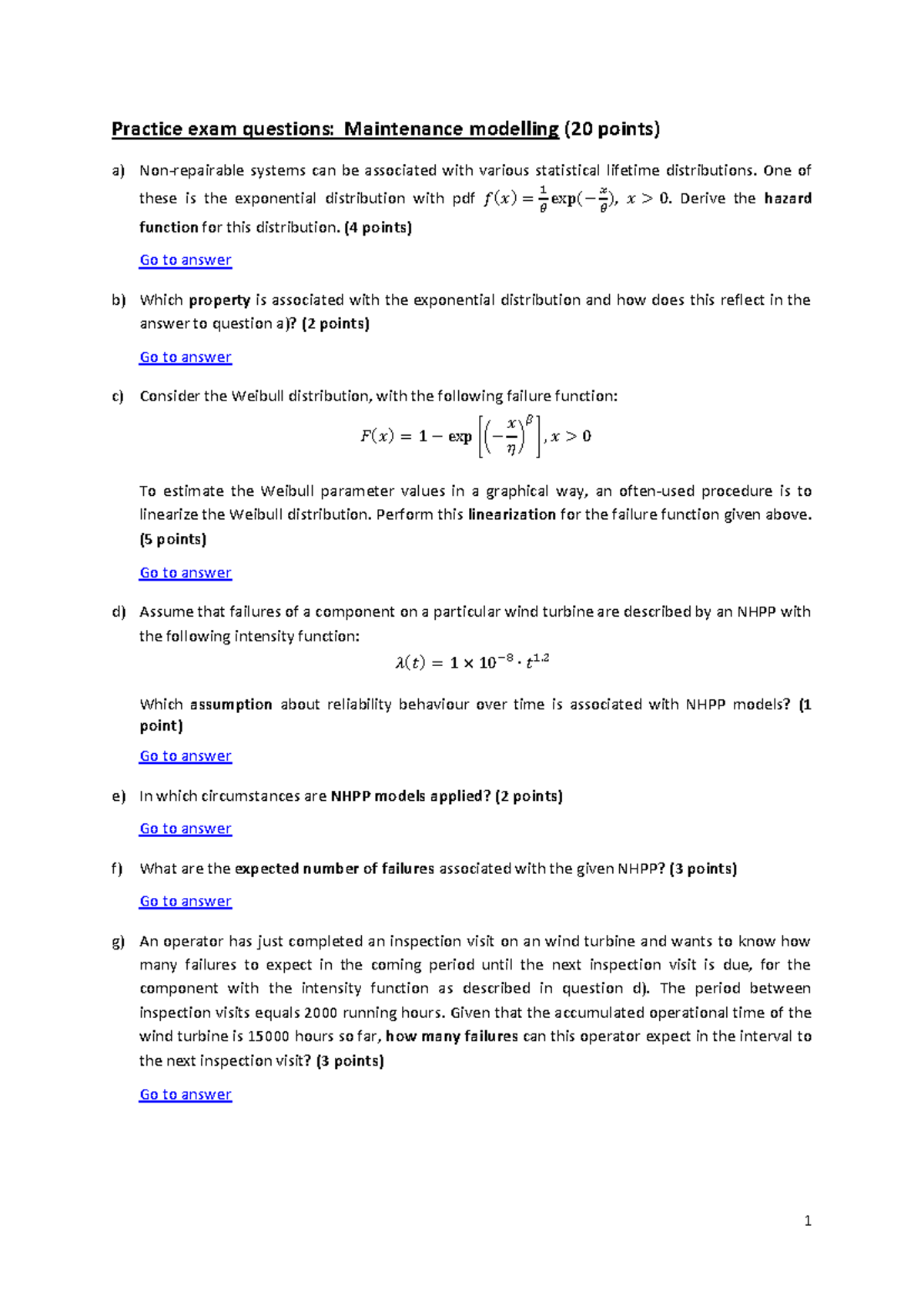 Practice exam questions: Maintenance modelling (20 points)

a) Non-repairable systems can be associated with various statistical lifetime distributions. One of these is the exponential distribution with pdf $f(x) = \frac{1}{\theta}\exp(-\frac{x}{\theta})$, $x > 0$. Derive the hazard function for this distribution. (4 points)

Go to answer

b) Which property is associated with the exponential distribution and how does this reflect in the answer to question a)? (2 points)

Go to answer

c) Consider the Weibull distribution, with the following failure function:

$F(x) = 1 - \exp\left[\left(-\frac{x}{\eta}\right)^{\beta}\right], x > 0$

To estimate the Weibull parameter values in a graphical way, an often-used procedure is to linearize the Weibull distribution. Perform this linearization for the failure function given above. (5 points)

Go to answer

d) Assume that failures of a component on a particular wind turbine are described by an NHPP with the following intensity function:

$\lambda(t) = 1 \times 10^{-8} \cdot t^{1.2}$

Which assumption about reliability behaviour over time is associated with NHPP models? (1 point)

Go to answer

e) In which circumstances are NHPP models applied? (2 points)

Go to answer

f) What are the expected number of failures associated with the given NHPP? (3 points)

Go to answer

g) An operator has just completed an inspection visit on an wind turbine and wants to know how many failures to expect in the coming period until the next inspection visit is due, for the component with the intensity function as described in question d). The period between inspection visits equals 2000 running hours. Given that the accumulated operational time of the wind turbine is 15000 hours so far, how many failures can this operator expect in the interval to the next inspection visit? (3 points)

Go to answer

1